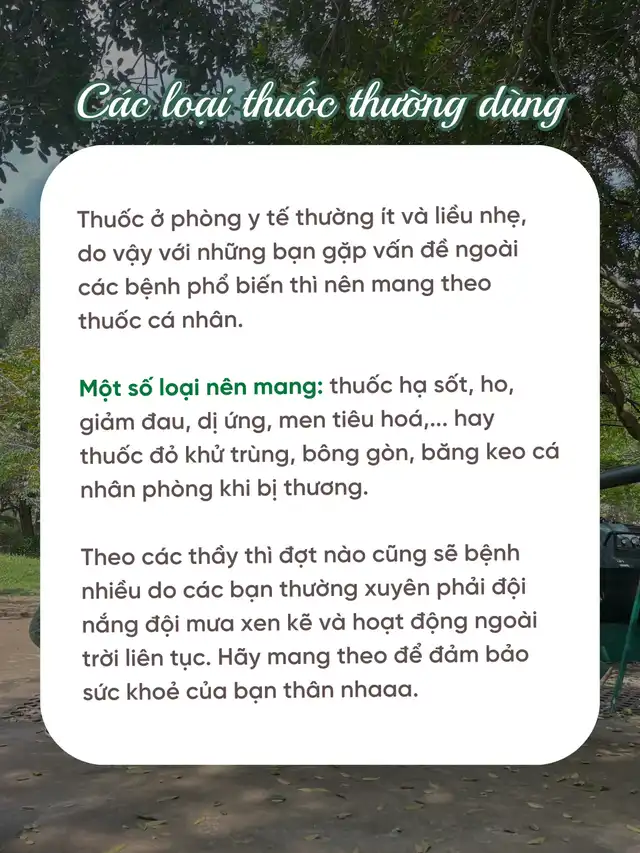 Các loại thuốc thường dùng

Thuốc ở phòng y tế thường ít và liều nhẹ, do vậy với những bạn gặp vấn đề ngoài các bệnh phổ biến thì nên mang theo thuốc cá nhân.

Một số loại nên mang: thuốc hạ sốt, ho, giảm đau, dị ứng, men tiêu hoá,... hay thuốc đỏ khử trùng, bông gòn, băng keo cá nhân phòng khi bị thương.

Theo các thầy thì đợt nào cũng sẽ bệnh nhiều do các bạn thường xuyên phải đội nắng đội mưa xen kẽ và hoạt động ngoài trời liên tục. Hãy mang theo để đảm bảo sức khoẻ của bạn thân nhaaa.